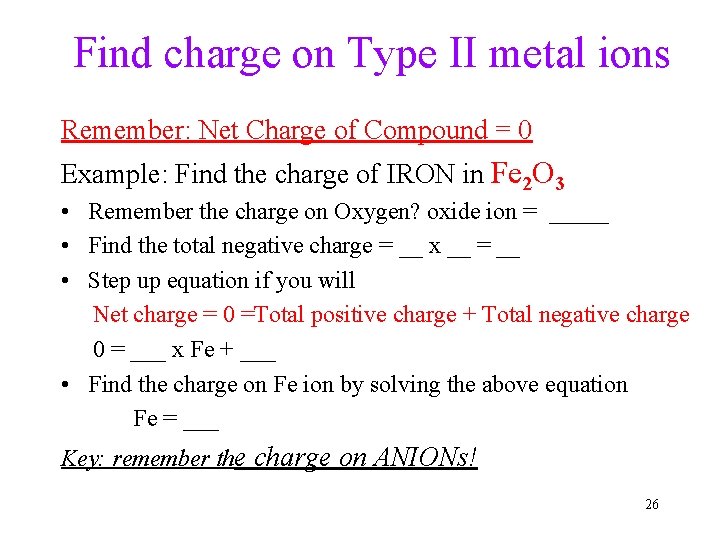 Find charge on Type II metal ions

Remember: Net Charge of Compound = 0

Example: Find the charge of IRON in $Fe_2O_3$

• Remember the charge on Oxygen? oxide ion = _____
• Find the total negative charge = __ x __ = __
• Step up equation if you will

Net charge = 0 =Total positive charge + Total negative charge

0 = ___ x Fe + ___

• Find the charge on Fe ion by solving the above equation

Fe = ___

Key: remember the charge on ANIONs!

26